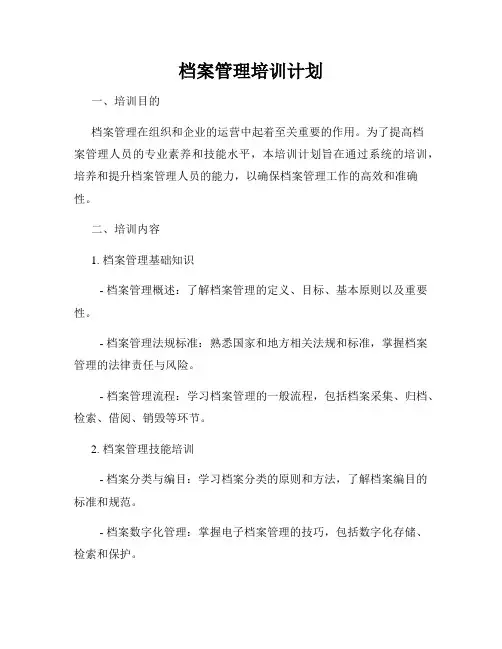 档案管理培训计划

一、培训目的

档案管理在组织和企业的运营中起着至关重要的作用。为了提高档案管理人员的专业素养和技能水平，本培训计划旨在通过系统的培训，培养和提升档案管理人员的能力，以确保档案管理工作的高效和准确性。

二、培训内容

1. 档案管理基础知识

- 档案管理概述：了解档案管理的定义、目标、基本原则以及重要性。

- 档案管理法规标准：熟悉国家和地方相关法规和标准，掌握档案管理的法律责任与风险。

- 档案管理流程：学习档案管理的一般流程，包括档案采集、归档、检索、借阅、销毁等环节。

2. 档案管理技能培训

- 档案分类与编目：学习档案分类的原则和方法，了解档案编目的标准和规范。

- 档案数字化管理：掌握电子档案管理的技巧，包括数字化存储、检索和保护。